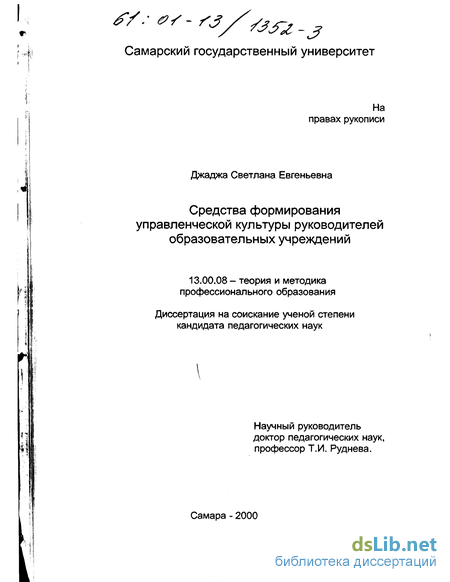 61:01-13/1352-3

Самарский государственный университет

На правах рукописи

Джаджа Светлана Евгеньевна

Средства формирования управленческой культуры руководителей образовательных учреждений

13.00.08 – теория и методика профессионального образования

Диссертация на соискание ученой степени кандидата педагогических наук

Научный руководитель доктор педагогических наук, профессор Т.И. Руднева.

Самара - 2000

dsLib.net
библиотека диссертаций